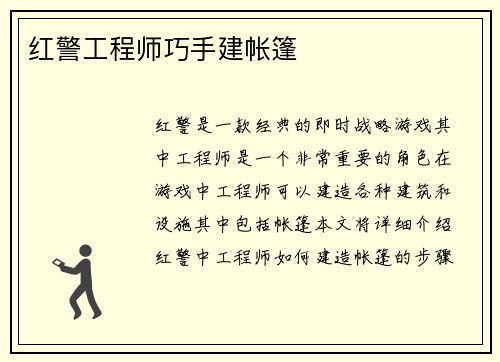 红警工程师巧手建帐篷

红警是一款经典的即时战略游戏其中工程师是一个非常重要的角色在游戏中工程师可以建造各种建筑和设施其中包括帐篷本文将详细介绍红警中工程师如何建造帐篷的步骤